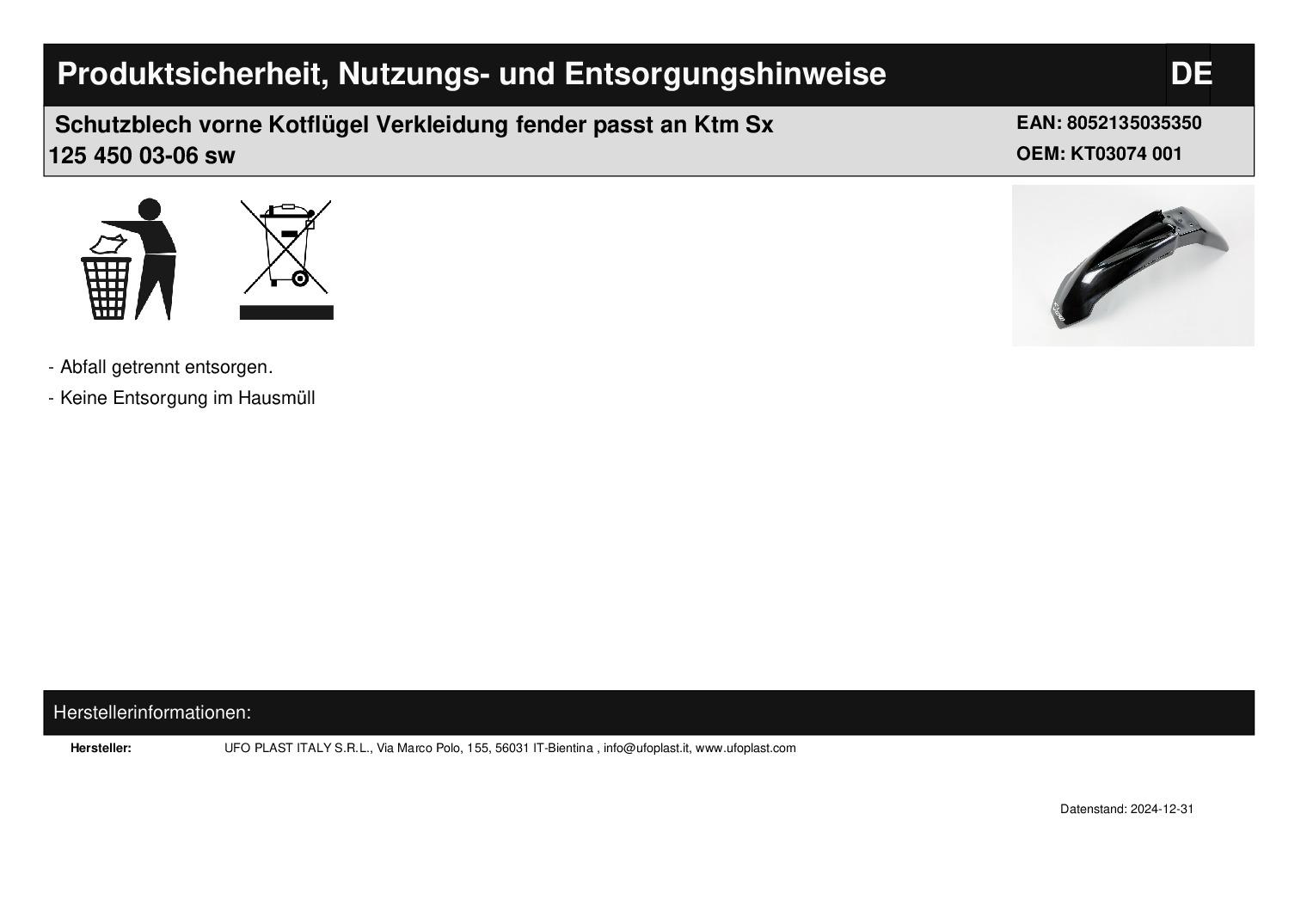 Produktsicherheit, Nutzungs- und Entsorgungshinweise

DE

Schutzblech vorne Kotflügel Verkleidung fender passt an Ktm Sx 125 450 03-06 sw

EAN: 8052135035350
OEM: KT03074 001

- Abfall getrennt entsorgen.
- Keine Entsorgung im Hausmüll

Herstellerinformationen:

Hersteller: UFO PLAST ITALY S.R.L., Via Marco Polo, 155, 56031 IT-Bientina , info@ufoplast.it, www.ufoplast.com

Datenstand: 2024-12-31